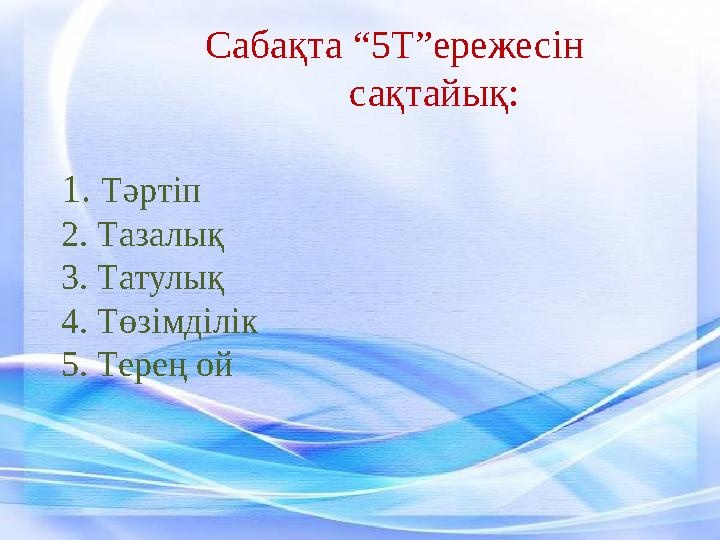 Сабақта “5Т”ережесін сақтайық:

1. Тәртіп
2. Тазалық
3. Татулық
4. Төзімділік
5. Терең ой